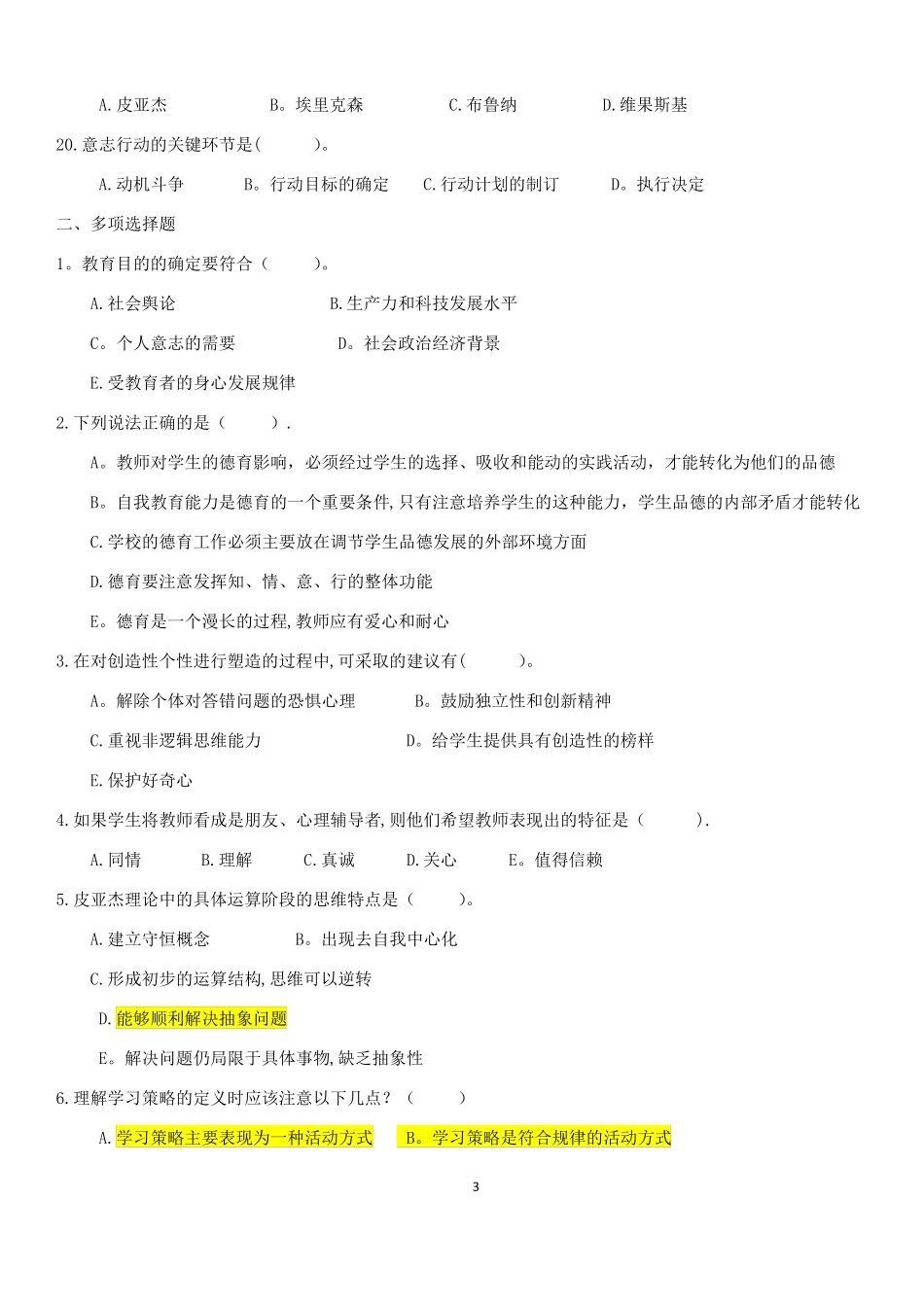 A.皮亚杰　　B。埃里克森　　C.布鲁纳　　D.维果斯基

20.意志行动的关键环节是(　　)。

A.动机斗争　　B。行动目标的确定　　C.行动计划的制订　　D。执行决定

二、多项选择题

1。教育目的的确定要符合（　　）。

A.社会舆论　　B.生产力和科技发展水平

C。个人意志的需要　　D。社会政治经济背景

E.受教育者的身心发展规律

2.下列说法正确的是（　　）.

A。教师对学生的德育影响，必须经过学生的选择、吸收和能动的实践活动，才能转化为他们的品德

B。自我教育能力是德育的一个重要条件,只有注意培养学生的这种能力，学生品德的内部矛盾才能转化

C.学校的德育工作必须主要放在调节学生品德发展的外部环境方面

D.德育要注意发挥知、情、意、行的整体功能

E。德育是一个漫长的过程,教师应有爱心和耐心

3.在对创造性个性进行塑造的过程中,可采取的建议有(　　)。

A。解除个体对答错问题的恐惧心理　　B。鼓励独立性和创新精神

C.重视非逻辑思维能力　　D。给学生提供具有创造性的榜样

E.保护好奇心

4.如果学生将教师看成是朋友、心理辅导者,则他们希望教师表现出的特征是（　　）.

A.同情　　B.理解　　C.真诚　　D.关心　　E。值得信赖

5.皮亚杰理论中的具体运算阶段的思维特点是（　　）。

A.建立守恒概念　　B。出现去自我中心化

C.形成初步的运算结构,思维可以逆转

D.能够顺利解决抽象问题

E。解决问题仍局限于具体事物,缺乏抽象性

6.理解学习策略的定义时应该注意以下几点？（　　）

A.学习策略主要表现为一种活动方式　　B。学习策略是符合规律的活动方式

3